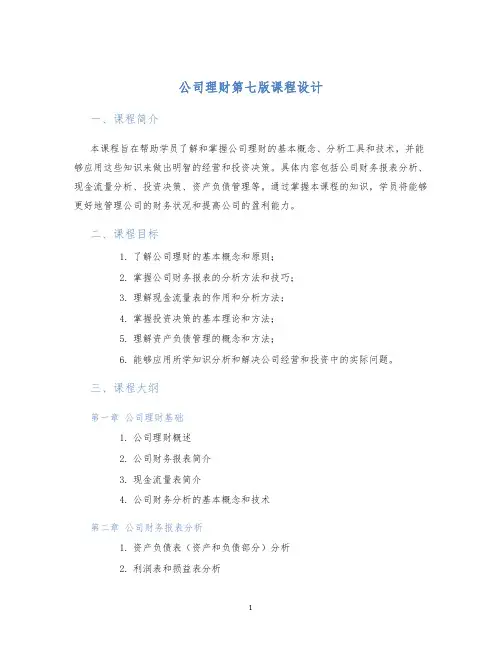 公司理财第七版课程设计

一、课程简介

本课程旨在帮助学员了解和掌握公司理财的基本概念、分析工具和技术，并能够应用这些知识来做出明智的经营和投资决策。具体内容包括公司财务报表分析、现金流量分析、投资决策、资产负债管理等，通过掌握本课程的知识，学员将能够更好地管理公司的财务状况和提高公司的盈利能力。

二、课程目标

1. 了解公司理财的基本概念和原则；
2. 掌握公司财务报表的分析方法和技巧；
3. 理解现金流量表的作用和分析方法；
4. 掌握投资决策的基本理论和方法；
5. 理解资产负债管理的概念和方法；
6. 能够应用所学知识分析和解决公司经营和投资中的实际问题。

三、课程大纲

第一章 公司理财基础

1. 公司理财概述
2. 公司财务报表简介
3. 现金流量表简介
4. 公司财务分析的基本概念和技术

第二章 公司财务报表分析

1. 资产负债表（资产和负债部分）分析
2. 利润表和损益表分析

1